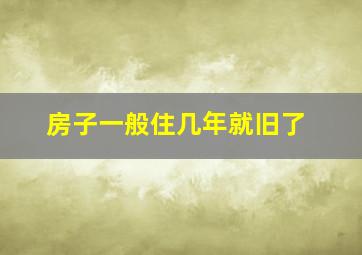 房子一般住几年就旧了